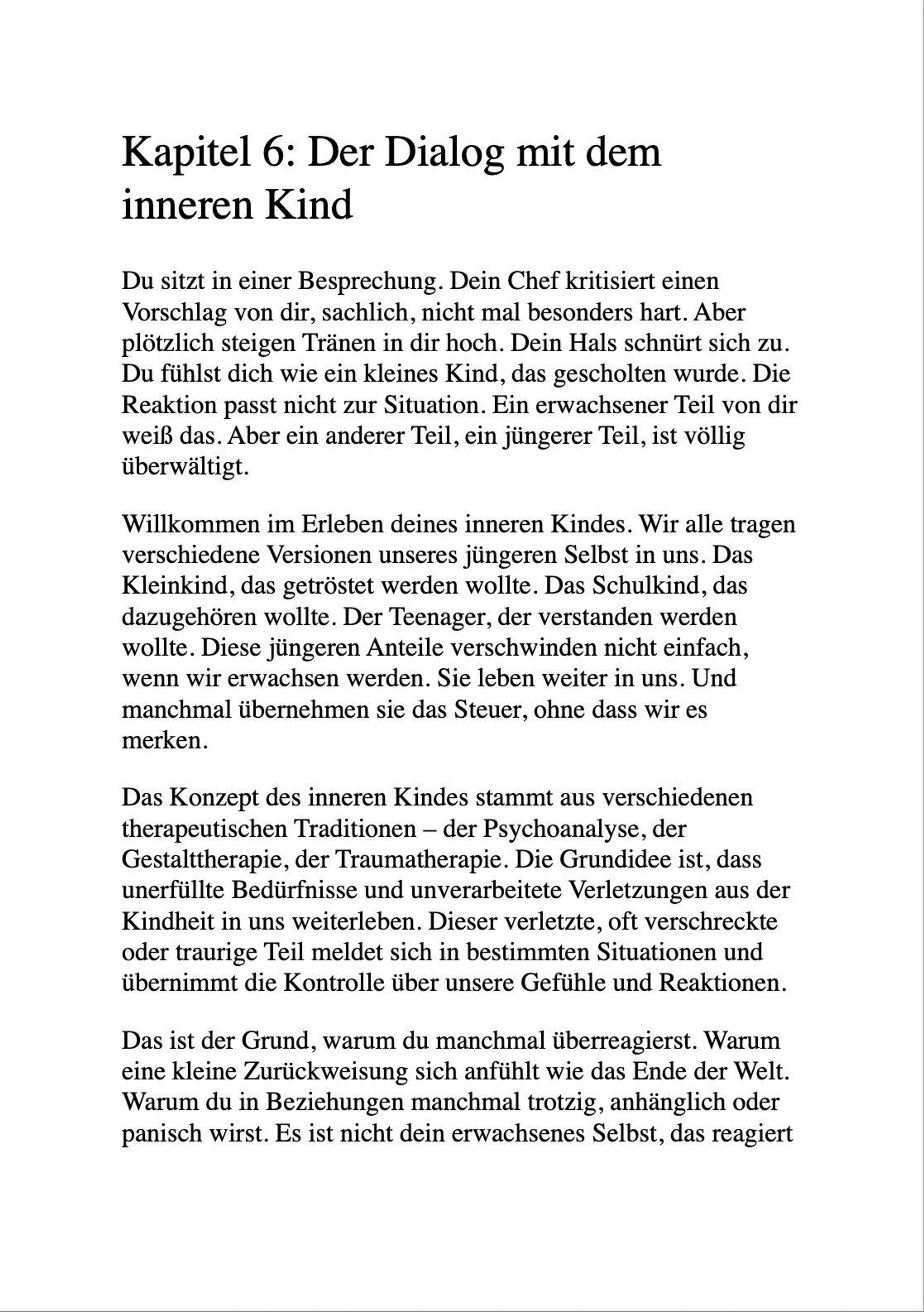 Kapitel 6: Der Dialog mit dem inneren Kind

Du sitzt in einer Besprechung. Dein Chef kritisiert einen Vorschlag von dir, sachlich, nicht mal besonders hart. Aber plötzlich steigen Tränen in dir hoch. Dein Hals schnürt sich zu. Du fühlst dich wie ein kleines Kind, das gescholten wurde. Die Reaktion passt nicht zur Situation. Ein erwachsener Teil von dir weiß das. Aber ein anderer Teil, ein jüngerer Teil, ist völlig überwältigt.

Willkommen im Erleben deines inneren Kindes. Wir alle tragen verschiedene Versionen unseres jüngeren Selbst in uns. Das Kleinkind, das getröstet werden wollte. Das Schulkind, das dazugehören wollte. Der Teenager, der verstanden werden wollte. Diese jüngeren Anteile verschwinden nicht einfach, wenn wir erwachsen werden. Sie leben weiter in uns. Und manchmal übernehmen sie das Steuer, ohne dass wir es merken.

Das Konzept des inneren Kindes stammt aus verschiedenen therapeutischen Traditionen – der Psychoanalyse, der Gestalttherapie, der Traumatherapie. Die Grundidee ist, dass unerfüllte Bedürfnisse und unverarbeitete Verletzungen aus der Kindheit in uns weiterleben. Dieser verletzte, oft verschreckte oder traurige Teil meldet sich in bestimmten Situationen und übernimmt die Kontrolle über unsere Gefühle und Reaktionen.

Das ist der Grund, warum du manchmal überreagierst. Warum eine kleine Zurückweisung sich anfühlt wie das Ende der Welt. Warum du in Beziehungen manchmal trotzig, anhänglich oder panisch wirst. Es ist nicht dein erwachsenes Selbst, das reagiert